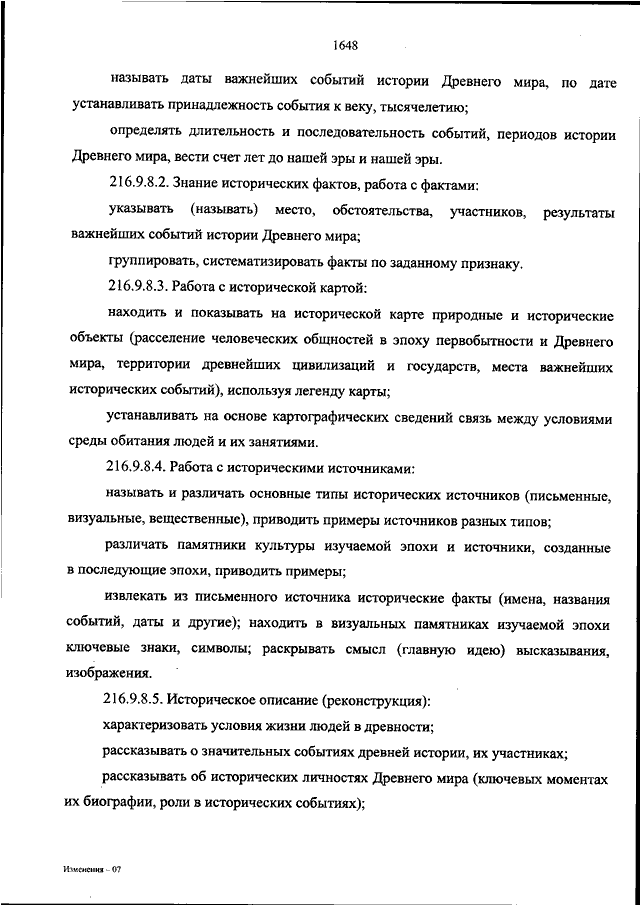 1648

называть даты важнейших событий истории Древнего мира, по дате устанавливать принадлежность события к веку, тысячелетию;

определять длительность и последовательность событий, периодов истории Древнего мира, вести счет лет до нашей эры и нашей эры.

216.9.8.2. Знание исторических фактов, работа с фактами:

указывать (называть) место, обстоятельства, участников, результаты важнейших событий истории Древнего мира;

группировать, систематизировать факты по заданному признаку.

216.9.8.3. Работа с исторической картой:

находить и показывать на исторической карте природные и исторические объекты (расселение человеческих общностей в эпоху первобытности и Древнего мира, территории древнейших цивилизаций и государств, места важнейших исторических событий), используя легенду карты;

устанавливать на основе картографических сведений связь между условиями среды обитания людей и их занятиями.

216.9.8.4. Работа с историческими источниками:

называть и различать основные типы исторических источников (письменные, визуальные, вещественные), приводить примеры источников разных типов;

различать памятники культуры изучаемой эпохи и источники, созданные в последующие эпохи, приводить примеры;

извлекать из письменного источника исторические факты (имена, названия событий, даты и другие); находить в визуальных памятниках изучаемой эпохи ключевые знаки, символы; раскрывать смысл (главную идею) высказывания, изображения.

216.9.8.5. Историческое описание (реконструкция):

характеризовать условия жизни людей в древности;

рассказывать о значительных событиях древней истории, их участниках;

рассказывать об исторических личностях Древнего мира (ключевых моментах их биографии, роли в исторических событиях);

Изменения – 07